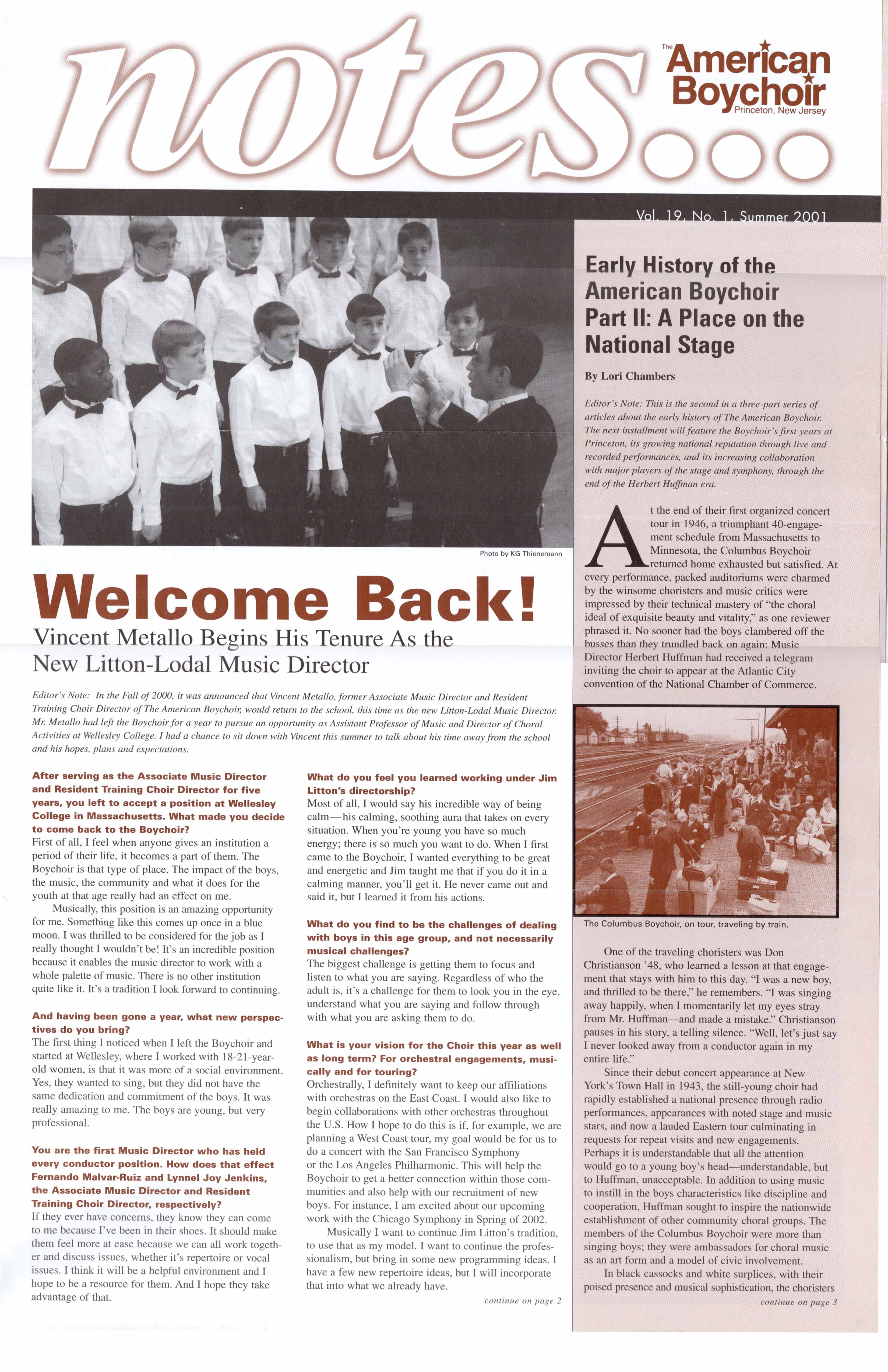 notes...

The American Boychoir
Princeton, New Jersey

Vol. 19, No. 1, Summer 2001

Photo by KG Thienemann

Welcome Back!

Vincent Metallo Begins His Tenure As the New Litton-Lodal Music Director

Editor's Note: In the Fall of 2000, it was announced that Vincent Metallo, former Associate Music Director and Resident Training Choir Director of The American Boychoir, would return to the school, this time as the new Litton-Lodal Music Director. Mr. Metallo had left the Boychoir for a year to pursue an opportunity as Assistant Professor of Music and Director of Choral Activities at Wellesley College. I had a chance to sit down with Vincent this summer to talk about his time away from the school and his hopes, plans and expectations.

After serving as the Associate Music Director and Resident Training Choir Director for five years, you left to accept a position at Wellesley College in Massachusetts. What made you decide to come back to the Boychoir?
First of all, I feel when anyone gives an institution a period of their life, it becomes a part of them. The Boychoir is that type of place. The impact of the boys, the music, the community and what it does for the youth at that age really had an effect on me.

Musically, this position is an amazing opportunity for me. Something like this comes up once in a blue moon. I was thrilled to be considered for the job as I really thought I wouldn't be! It's an incredible position because it enables the music director to work with a whole palette of music. There is no other institution quite like it. It's a tradition I look forward to continuing.

And having been gone a year, what new perspectives do you bring?
The first thing I noticed when I left the Boychoir and started at Wellesley, where I worked with 18-21-year-old women, is that it was more of a social environment. Yes, they wanted to sing, but they did not have the same dedication and commitment of the boys. It was really amazing to me. The boys are young, but very professional.

You are the first Music Director who has held every conductor position. How does that effect Fernando Malvar-Ruiz and Lynnel Joy Jenkins, the Associate Music Director and Resident Training Choir Director, respectively?
If they ever have concerns, they know they can come to me because I've been in their shoes. It should make them feel more at ease because we can all work together and discuss issues, whether it's repertoire or vocal issues. I think it will be a helpful environment and I hope to be a resource for them. And I hope they take advantage of that.

What do you feel you learned working under Jim Litton's directorship?
Most of all, I would say his incredible way of being calm—his calming, soothing aura that takes on every situation. When you're young you have so much energy; there is so much you want to do. When I first came to the Boychoir, I wanted everything to be great and energetic and Jim taught me that if you do it in a calming manner, you'll get it. He never came out and said it, but I learned it from his actions.

What do you find to be the challenges of dealing with boys in this age group, and not necessarily musical challenges?
The biggest challenge is getting them to focus and listen to what you are saying. Regardless of who the adult is, it's a challenge for them to look you in the eye, understand what you are saying and follow through with what you are asking them to do.

What is your vision for the Choir this year as well as long term? For orchestral engagements, musically and for touring?
Orchestrally, I definitely want to keep our affiliations with orchestras on the East Coast. I would also like to begin collaborations with other orchestras throughout the U.S. How I hope to do this is if, for example, we are planning a West Coast tour, my goal would be for us to do a concert with the San Francisco Symphony or the Los Angeles Philharmonic. This will help the Boychoir to get a better connection within those communities and also help with our recruitment of new boys. For instance, I am excited about our upcoming work with the Chicago Symphony in Spring of 2002.

Musically I want to continue Jim Litton's tradition, to use that as my model. I want to continue the professionalism, but bring in some new programming ideas. I have a few new repertoire ideas, but I will incorporate that into what we already have.

continue on page 2

Early History of the American Boychoir Part II: A Place on the National Stage

By Lori Chambers

Editor's Note: This is the second in a three-part series of articles about the early history of The American Boychoir. The next installment will feature the Boychoir's first years at Princeton, its growing national reputation through live and recorded performances, and its increasing collaboration with major players of the stage and symphony, through the end of the Herbert Huffman era.

At the end of their first organized concert tour in 1946, a triumphant 40-engagement schedule from Massachusetts to Minnesota, the Columbus Boychoir returned home exhausted but satisfied. At every performance, packed auditoriums were charmed by the winsome choristers and music critics were impressed by their technical mastery of "the choral ideal of exquisite beauty and vitality," as one reviewer phrased it. No sooner had the boys clambered off the busses than they trundled back on again: Music Director Herbert Huffman had received a telegram inviting the choir to appear at the Atlantic City convention of the National Chamber of Commerce.

The Columbus Boychoir, on tour, traveling by train.

One of the traveling choristers was Don Christianson '48, who learned a lesson at that engagement that stays with him to this day. "I was a new boy, and thrilled to be there," he remembers. "I was singing away happily, when I momentarily let my eyes stray from Mr. Huffman—and made a mistake." Christianson pauses in his story, a telling silence. "Well, let's just say I never looked away from a conductor again in my entire life."

Since their debut concert appearance at New York's Town Hall in 1943, the still-young choir had rapidly established a national presence through radio performances, appearances with noted stage and music stars, and now a lauded Eastern tour culminating in requests for repeat visits and new engagements. Perhaps it is understandable that all the attention would go to a young boy's head—understandable, but to Huffman, unacceptable. In addition to using music to instill in the boys characteristics like discipline and cooperation, Huffman sought to inspire the nationwide establishment of other community choral groups. The members of the Columbus Boychoir were more than singing boys; they were ambassadors for choral music as an art form and a model of civic involvement.

In black cassocks and white surplices, with their poised presence and musical sophistication, the choristers

continue on page 3